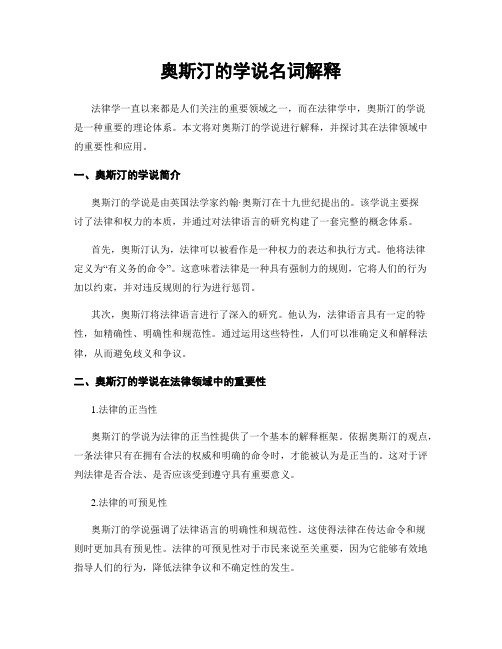 奥斯汀的学说名词解释

法律学一直以来都是人们关注的重要领域之一，而在法律学中，奥斯汀的学说是一种重要的理论体系。本文将对奥斯汀的学说进行解释，并探讨其在法律领域中的重要性和应用。

一、奥斯汀的学说简介

奥斯汀的学说是由英国法学家约翰·奥斯汀在十九世纪提出的。该学说主要探讨了法律和权力的本质，并通过对法律语言的研究构建了一套完整的概念体系。

首先，奥斯汀认为，法律可以被看作是一种权力的表达和执行方式。他将法律定义为“有义务的命令”。这意味着法律是一种具有强制力的规则，它将人们的行为加以约束，并对违反规则的行为进行惩罚。

其次，奥斯汀将法律语言进行了深入的研究。他认为，法律语言具有一定的特性，如精确性、明确性和规范性。通过运用这些特性，人们可以准确定义和解释法律，从而避免歧义和争议。

二、奥斯汀的学说在法律领域中的重要性

1.法律的正当性

奥斯汀的学说为法律的正当性提供了一个基本的解释框架。依据奥斯汀的观点，一条法律只有在拥有合法的权威和明确的命令时，才能被认为是正当的。这对于评判法律是否合法、是否应该受到遵守具有重要意义。

2.法律的可预见性

奥斯汀的学说强调了法律语言的明确性和规范性。这使得法律在传达命令和规则时更加具有预见性。法律的可预见性对于市民来说至关重要，因为它能够有效地指导人们的行为，降低法律争议和不确定性的发生。